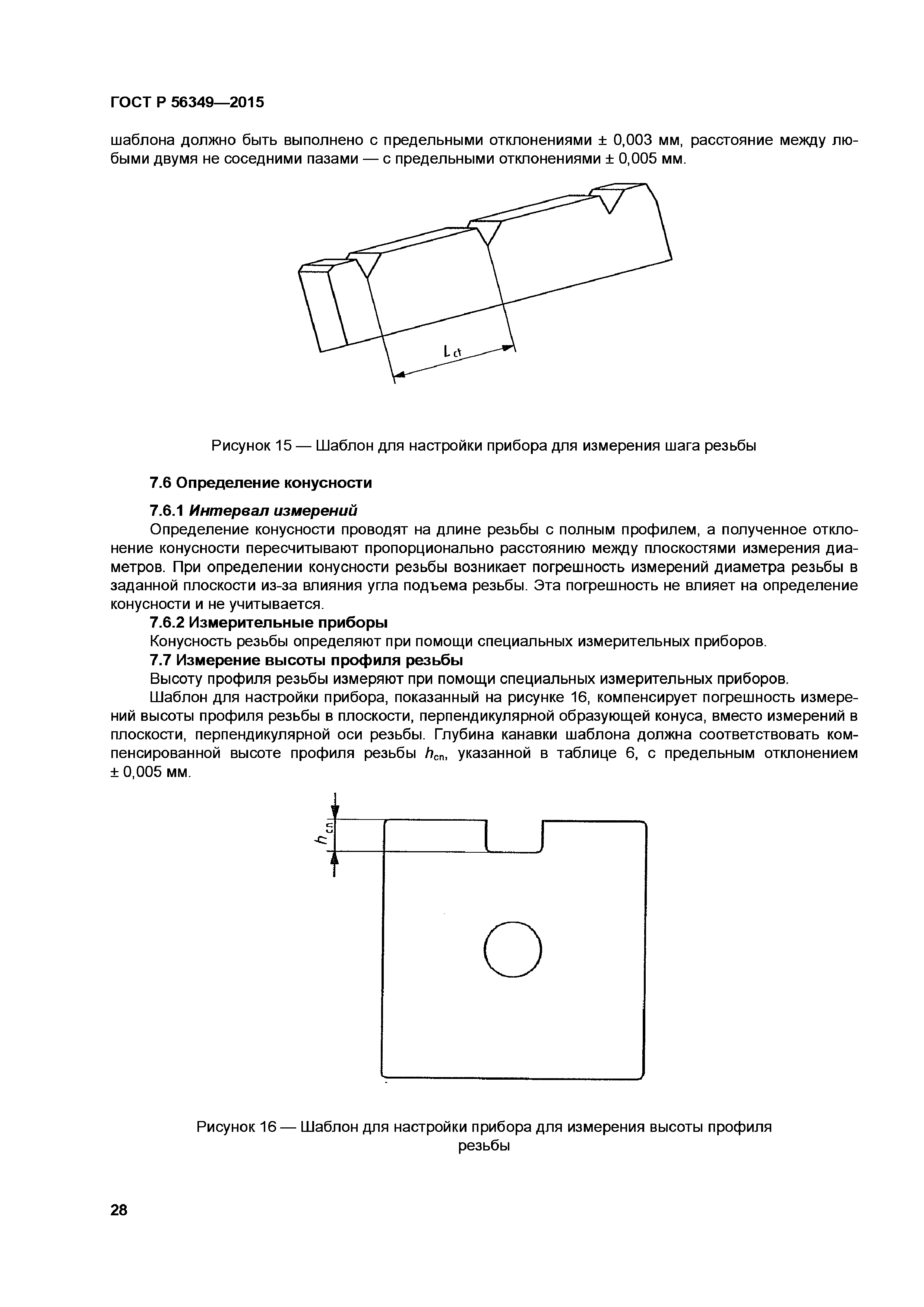 ГОСТ Р 56349—2015

шаблона должно быть выполнено с предельными отклонениями ± 0,003 мм, расстояние между любыми двумя не соседними пазами — с предельными отклонениями ± 0,005 мм.

$L_{ct}$

Рисунок 15 — Шаблон для настройки прибора для измерения шага резьбы

7.6 Определение конусности

7.6.1 Интервал измерений

Определение конусности проводят на длине резьбы с полным профилем, а полученное отклонение конусности пересчитывают пропорционально расстоянию между плоскостями измерения диаметров. При определении конусности резьбы возникает погрешность измерений диаметра резьбы в заданной плоскости из-за влияния угла подъема резьбы. Эта погрешность не влияет на определение конусности и не учитывается.

7.6.2 Измерительные приборы

Конусность резьбы определяют при помощи специальных измерительных приборов.

7.7 Измерение высоты профиля резьбы

Высоту профиля резьбы измеряют при помощи специальных измерительных приборов.

Шаблон для настройки прибора, показанный на рисунке 16, компенсирует погрешность измерений высоты профиля резьбы в плоскости, перпендикулярной образующей конуса, вместо измерений в плоскости, перпендикулярной оси резьбы. Глубина канавки шаблона должна соответствовать компенсированной высоте профиля резьбы $h_{cn}$, указанной в таблице 6, с предельным отклонением ± 0,005 мм.

$h_{cn}$

Рисунок 16 — Шаблон для настройки прибора для измерения высоты профиля резьбы

28